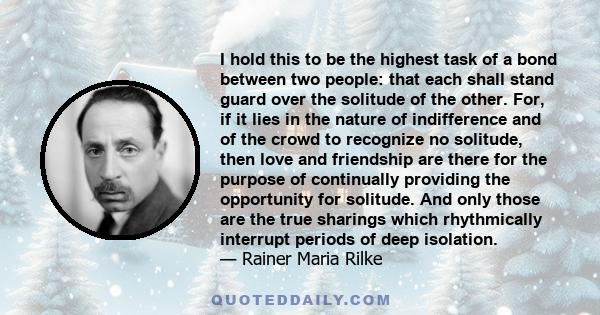 I hold this to be the highest task of a bond between two people: that each shall stand guard over the solitude of the other. For, if it lies in the nature of indifference and of the crowd to recognize no solitude, then love and friendship are there for the purpose of continually providing the opportunity for solitude. And only those are the true sharings which rhythmically interrupt periods of deep isolation.
— Rainer Maria Rilke

QUOTEDDAILY.COM